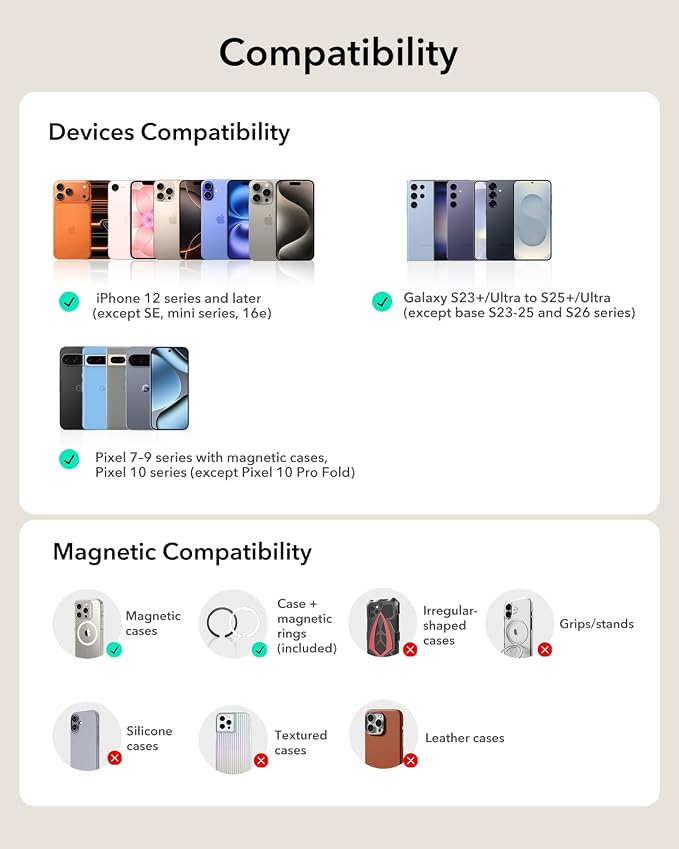 Compatibility

Devices Compatibility

iPhone 12 series and later (except SE, mini series, 16e)

Galaxy S23+/Ultra to S25+/Ultra (except base S23-25 and S26 series)

Pixel 7-9 series with magnetic cases, Pixel 10 series (except Pixel 10 Pro Fold)

Magnetic Compatibility

Magnetic cases

Case + magnetic rings (included)

Irregular-shaped cases

Grips/stands

Silicone cases

Textured cases

Leather cases